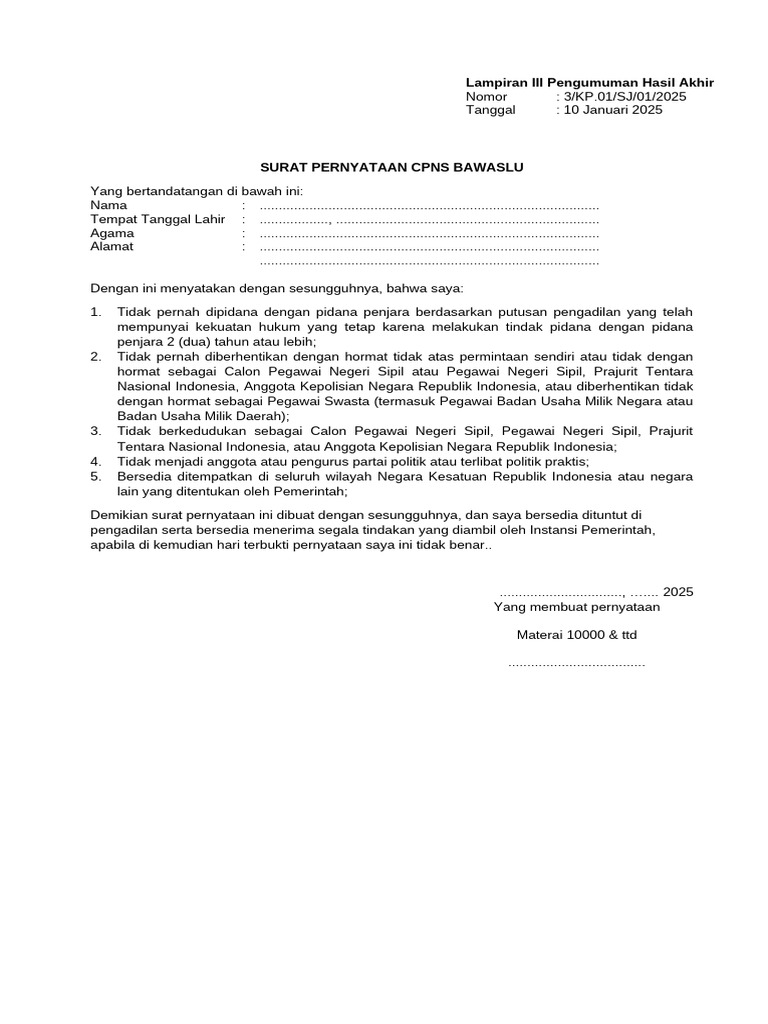 Lampiran III Pengumuman Hasil Akhir
Nomor : 3/KP.01/SJ/01/2025
Tanggal : 10 Januari 2025

SURAT PERNYATAAN CPNS BAWASLU

Yang bertandatangan di bawah ini:
Nama : ........................................................................................
Tempat Tanggal Lahir : .................., ....................................................................
Agama : ........................................................................................
Alamat : ........................................................................................
........................................................................................

Dengan ini menyatakan dengan sesungguhnya, bahwa saya:

1. Tidak pernah dipidana dengan pidana penjara berdasarkan putusan pengadilan yang telah mempunyai kekuatan hukum yang tetap karena melakukan tindak pidana dengan pidana penjara 2 (dua) tahun atau lebih;
2. Tidak pernah diberhentikan dengan hormat tidak atas permintaan sendiri atau tidak dengan hormat sebagai Calon Pegawai Negeri Sipil atau Pegawai Negeri Sipil, Prajurit Tentara Nasional Indonesia, Anggota Kepolisian Negara Republik Indonesia, atau diberhentikan tidak dengan hormat sebagai Pegawai Swasta (termasuk Pegawai Badan Usaha Milik Negara atau Badan Usaha Milik Daerah);
3. Tidak berkedudukan sebagai Calon Pegawai Negeri Sipil, Pegawai Negeri Sipil, Prajurit Tentara Nasional Indonesia, atau Anggota Kepolisian Negara Republik Indonesia;
4. Tidak menjadi anggota atau pengurus partai politik atau terlibat politik praktis;
5. Bersedia ditempatkan di seluruh wilayah Negara Kesatuan Republik Indonesia atau negara lain yang ditentukan oleh Pemerintah;

Demikian surat pernyataan ini dibuat dengan sesungguhnya, dan saya bersedia dituntut di pengadilan serta bersedia menerima segala tindakan yang diambil oleh Instansi Pemerintah, apabila di kemudian hari terbukti pernyataan saya ini tidak benar..

................................, ……. 2025
Yang membuat pernyataan

Materai 10000 & ttd

....................................